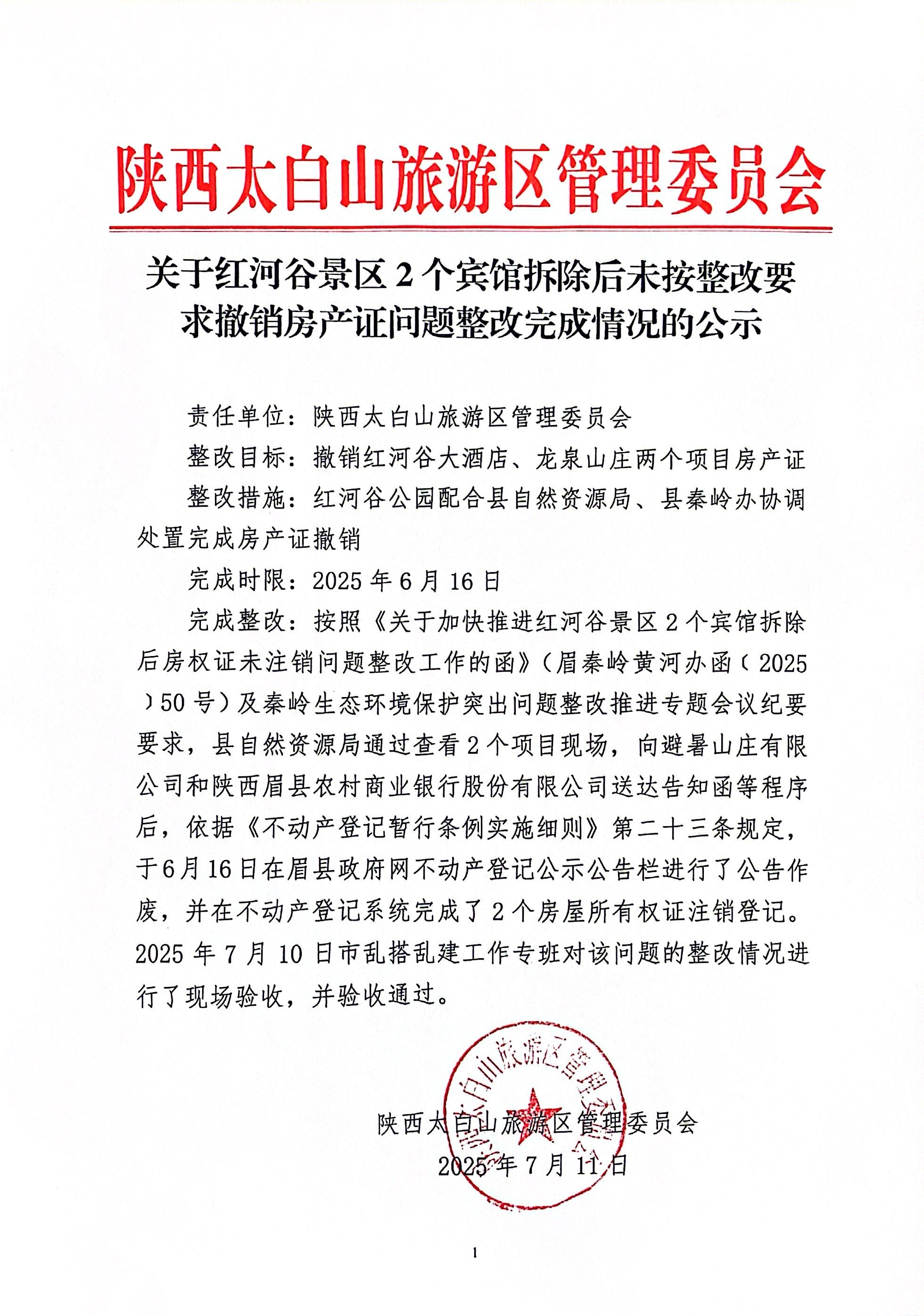 陕西太白山旅游区管理委员会

关于红河谷景区 2 个宾馆拆除后未按整改要求撤销房产证问题整改完成情况的公示

责任单位：陕西太白山旅游区管理委员会

整改目标：撤销红河谷大酒店、龙泉山庄两个项目房产证

整改措施：红河谷公园配合县自然资源局、县秦岭办协调处置完成房产证撤销

完成时限：2025 年 6 月 16 日

完成整改：按照《关于加快推进红河谷景区 2 个宾馆拆除后房权证未注销问题整改工作的函》（眉秦岭黄河办函〔2025〕50 号）及秦岭生态环境保护突出问题整改推进专题会议纪要要求，县自然资源局通过查看 2 个项目现场，向避暑山庄有限公司和陕西眉县农村商业银行股份有限公司送达告知函等程序后，依据《不动产登记暂行条例实施细则》第二十三条规定，于6月16日在眉县政府网不动产登记公示公告栏进行了公告作废，并在不动产登记系统完成了 2 个房屋所有权证注销登记。2025 年 7 月 10 日市乱搭乱建工作专班对该问题的整改情况进行了现场验收，并验收通过。

陕西太白山旅游区管理委员会

陕西太白山旅游区管理委员会
2025 年 7 月 11 日

1